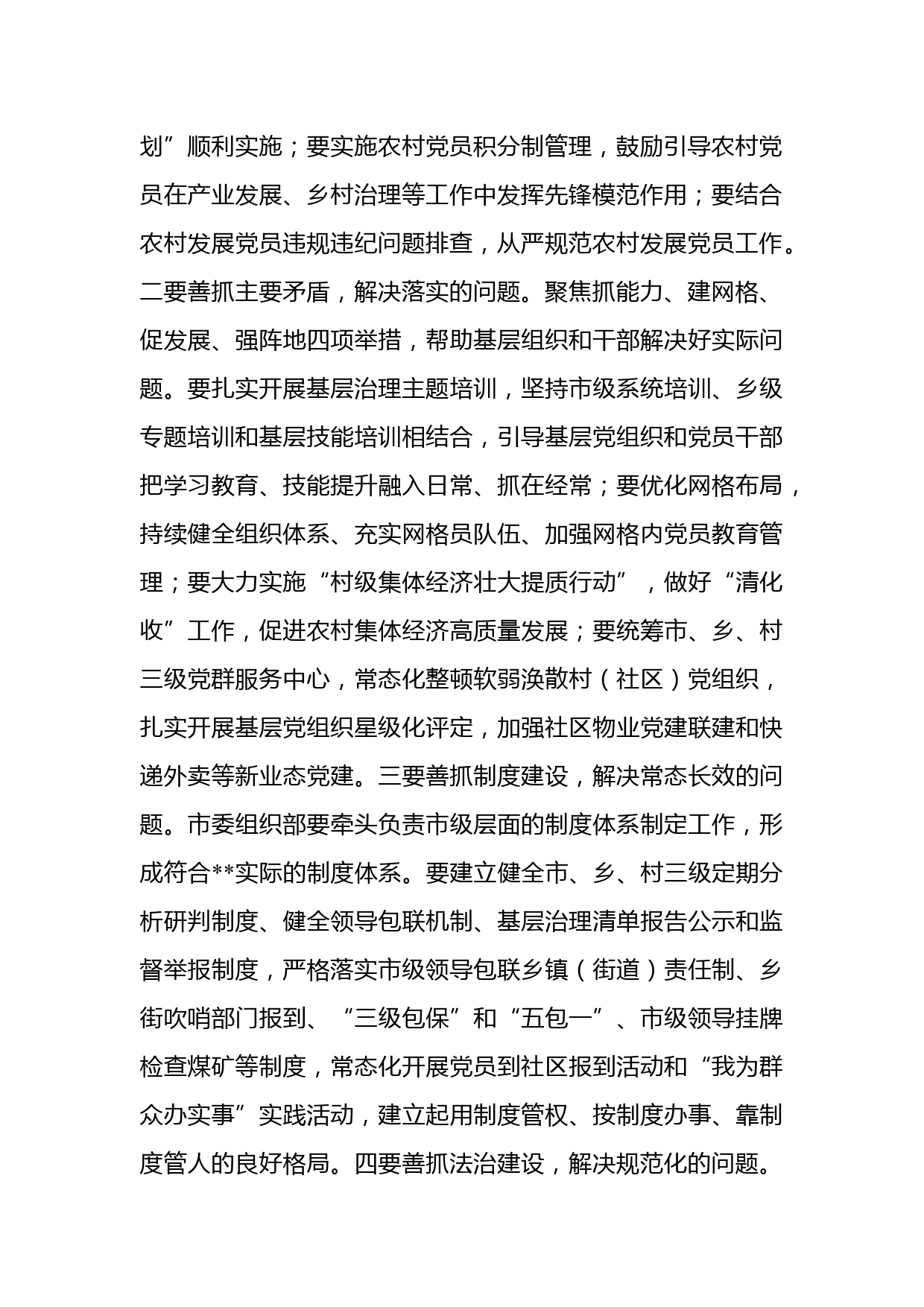 划”顺利实施；要实施农村党员积分制管理，鼓励引导农村党员在产业发展、乡村治理等工作中发挥先锋模范作用；要结合农村发展党员违规违纪问题排查，从严规范农村发展党员工作。二要善抓主要矛盾，解决落实的问题。聚焦抓能力、建网格、促发展、强阵地四项举措，帮助基层组织和干部解决好实际问题。要扎实开展基层治理主题培训，坚持市级系统培训、乡级专题培训和基层技能培训相结合，引导基层党组织和党员干部把学习教育、技能提升融入日常、抓在经常；要优化网格布局，持续健全组织体系、充实网格员队伍、加强网格内党员教育管理；要大力实施“村级集体经济壮大提质行动”，做好“清化收”工作，促进农村集体经济高质量发展；要统筹市、乡、村三级党群服务中心，常态化整顿软弱涣散村（社区）党组织，扎实开展基层党组织星级化评定，加强社区物业党建联建和快递外卖等新业态党建。三要善抓制度建设，解决常态长效的问题。市委组织部要牵头负责市级层面的制度体系制定工作，形成符合**实际的制度体系。要建立健全市、乡、村三级定期分析研判制度、健全领导包联机制、基层治理清单报告公示和监督举报制度，严格落实市级领导包联乡镇（街道）责任制、乡街吹哨部门报到、“三级包保”和“五包一”、市级领导挂牌检查煤矿等制度，常态化开展党员到社区报到活动和“我为群众办实事”实践活动，建立起用制度管权、按制度办事、靠制度管人的良好格局。四要善抓法治建设，解决规范化的问题。